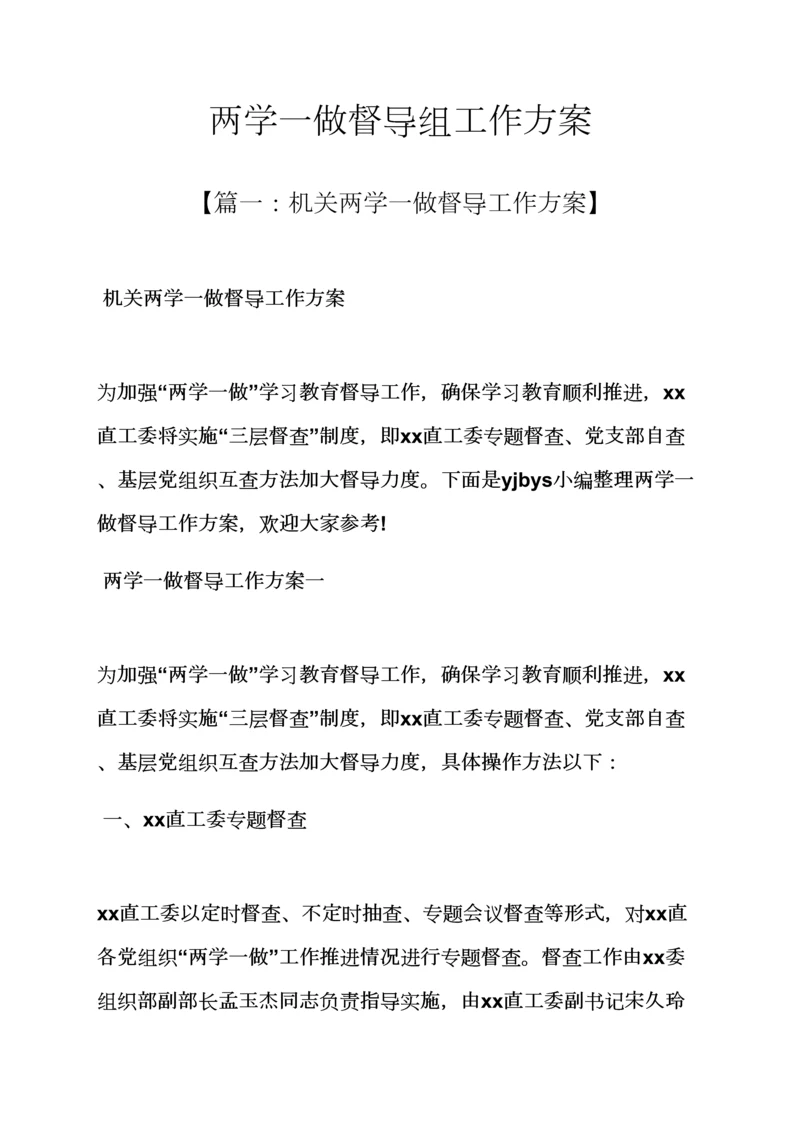 两学一做督导组工作方案

【篇一：机关两学一做督导工作方案】

机关两学一做督导工作方案

为加强“两学一做”学习教育督导工作，确保学习教育顺利推进，xx直工委将实施“三层督查”制度，即xx直工委专题督查、党支部自查、基层党组织互查方法加大督导力度。下面是yjbys小编整理两学一做督导工作方案，欢迎大家参考!

两学一做督导工作方案一

为加强“两学一做”学习教育督导工作，确保学习教育顺利推进，xx直工委将实施“三层督查”制度，即xx直工委专题督查、党支部自查、基层党组织互查方法加大督导力度，具体操作方法以下：

一、xx直工委专题督查

xx直工委以定时督查、不定时抽查、专题会议督查等形式，对xx直各党组织“两学一做”工作推进情况进行专题督查。督查工作由xx委组织部副部长孟玉杰同志负责指导实施，由xx直工委副书记宋久玲